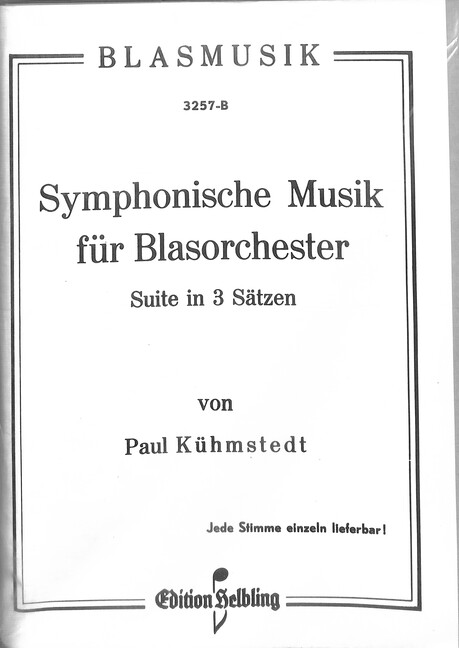 BLASMUSIK

3257-B

Symphonische Musik für Blasorchester

Suite in 3 Sätzen

von

Paul Kühmstedt

Jede Stimme einzeln lieferbar!

Edition Helbling